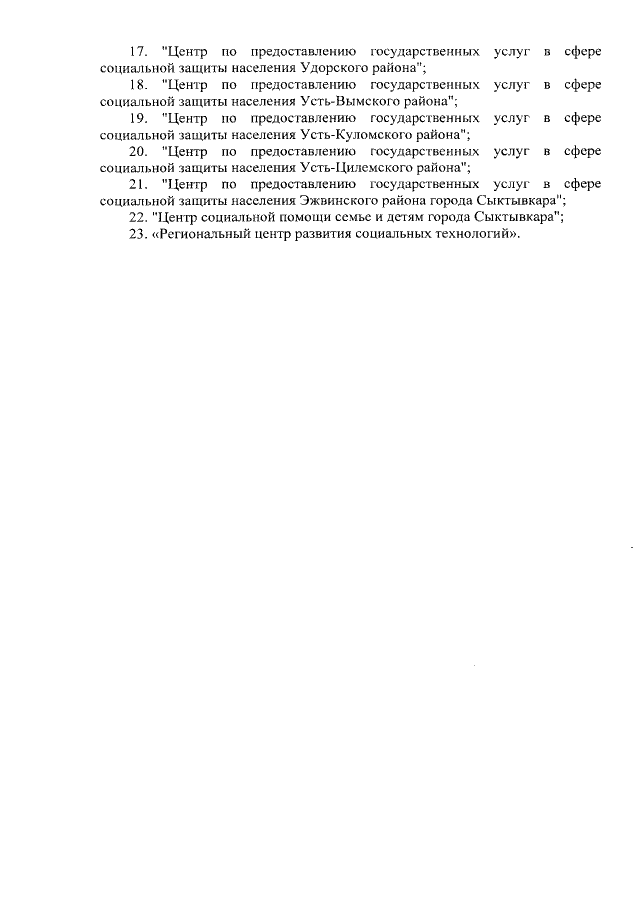 17. "Центр по предоставлению государственных услуг в сфере социальной защиты населения Удорского района";

18. "Центр по предоставлению государственных услуг в сфере социальной защиты населения Усть-Вымского района";

19. "Центр по предоставлению государственных услуг в сфере социальной защиты населения Усть-Куломского района";

20. "Центр по предоставлению государственных услуг в сфере социальной защиты населения Усть-Цилемского района";

21. "Центр по предоставлению государственных услуг в сфере социальной защиты населения Эжвинского района города Сыктывкара";

22. "Центр социальной помощи семье и детям города Сыктывкара";

23. «Региональный центр развития социальных технологий».